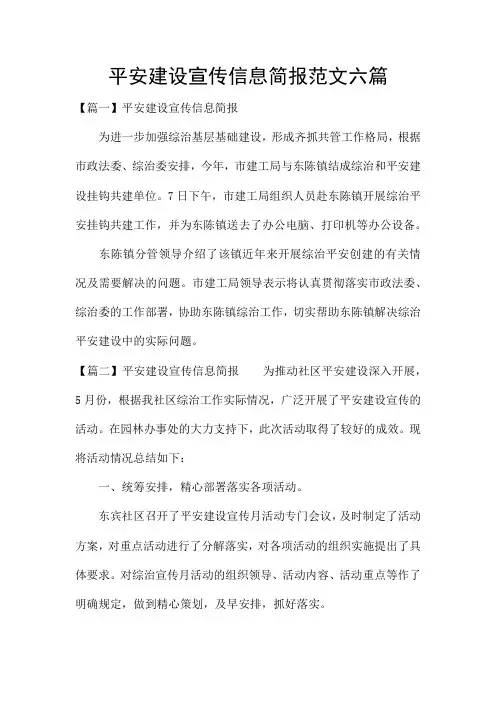 平安建设宣传信息简报范文六篇

【篇一】平安建设宣传信息简报

为进一步加强综治基层基础建设，形成齐抓共管工作格局，根据市政法委、综治委安排，今年，市建工局与东陈镇结成综治和平安建设挂钩共建单位。7日下午，市建工局组织人员赴东陈镇开展综治平安挂钩共建工作，并为东陈镇送去了办公电脑、打印机等办公设备。

东陈镇分管领导介绍了该镇近年来开展综治平安创建的有关情况及需要解决的问题。市建工局领导表示将认真贯彻落实市政法委、综治委的工作部署，协助东陈镇综治工作，切实帮助东陈镇解决综治平安建设中的实际问题。

【篇二】平安建设宣传信息简报　　为推动社区平安建设深入开展，5月份，根据我社区综治工作实际情况，广泛开展了平安建设宣传的活动。在园林办事处的大力支持下，此次活动取得了较好的成效。现将活动情况总结如下：

一、统筹安排，精心部署落实各项活动。

东宾社区召开了平安建设宣传月活动专门会议，及时制定了活动方案，对重点活动进行了分解落实，对各项活动的组织实施提出了具体要求。对综治宣传月活动的组织领导、活动内容、活动重点等作了明确规定，做到精心策划，及早安排，抓好落实。